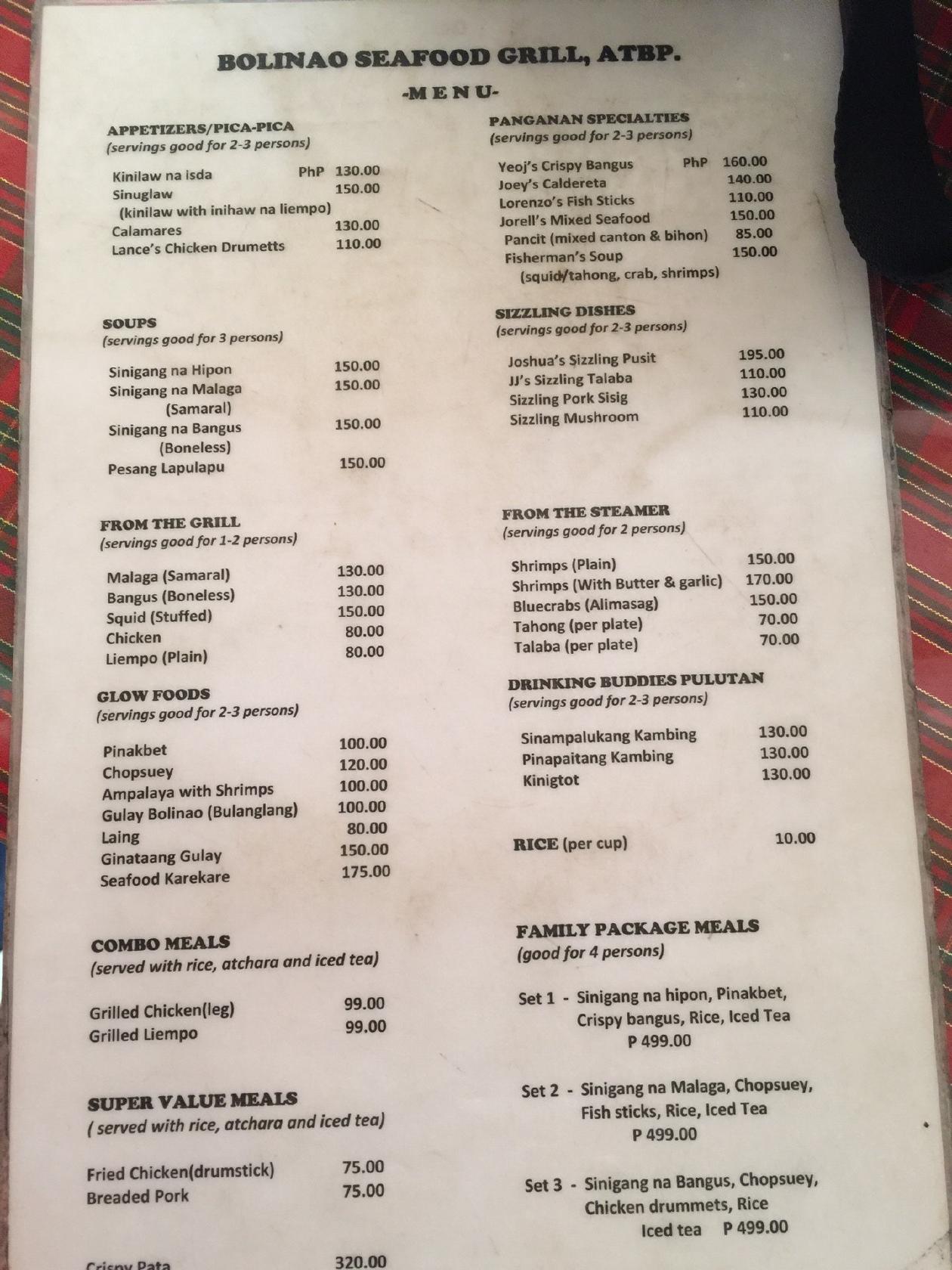 BOLINAO SEAFOOD GRILL, ATBP.

-M E N U-

APPETIZERS/PICA-PICA
(servings good for 2-3 persons)

Kinilaw na isda PhP 130.00
Sinuglaw 150.00
(kinilaw with inihaw na liempo)
Calamares 130.00
Lance's Chicken Drumetts 110.00

SOUPS
(servings good for 3 persons)

Sinigang na Hipon 150.00
Sinigang na Malaga (Samaral) 150.00
Sinigang na Bangus (Boneless) 150.00
Pesang Lapulapu 150.00

FROM THE GRILL
(servings good for 1-2 persons)

Malaga (Samaral) 130.00
Bangus (Boneless) 130.00
Squid (Stuffed) 150.00
Chicken 80.00
Liempo (Plain) 80.00

GLOW FOODS
(servings good for 2-3 persons)

Pinakbet 100.00
Chopsuey 120.00
Ampalaya with Shrimps 100.00
Gulay Bolinao (Bulanglang) 100.00
Laing 80.00
Ginataang Gulay 150.00
Seafood Karekare 175.00

COMBO MEALS
(served with rice, atchara and iced tea)

Grilled Chicken(leg) 99.00
Grilled Liempo 99.00

SUPER VALUE MEALS
( served with rice, atchara and iced tea)

Fried Chicken(drumstick) 75.00
Breaded Pork 75.00

Crispy Pata 320.00

PANGANAN SPECIALTIES
(servings good for 2-3 persons)

Yeoj's Crispy Bangus PhP 160.00
Joey's Caldereta 140.00
Lorenzo's Fish Sticks 110.00
Jorell's Mixed Seafood 150.00
Pancit (mixed canton & bihon) 85.00
Fisherman's Soup 150.00
(squid/tahong, crab, shrimps)

SIZZLING DISHES
(servings good for 2-3 persons)

Joshua's Sizzling Pusit 195.00
JJ's Sizzling Talaba 110.00
Sizzling Pork Sisig 130.00
Sizzling Mushroom 110.00

FROM THE STEAMER
(servings good for 2 persons)

Shrimps (Plain) 150.00
Shrimps (With Butter & garlic) 170.00
Bluecrabs (Alimasag) 150.00
Tahong (per plate) 70.00
Talaba (per plate) 70.00

DRINKING BUDDIES PULUTAN
(servings good for 2-3 persons)

Sinampalukang Kambing 130.00
Pinapaitang Kambing 130.00
Kinigtot 130.00

RICE (per cup) 10.00

FAMILY PACKAGE MEALS
(good for 4 persons)

Set 1 - Sinigang na hipon, Pinakbet, Crispy bangus, Rice, Iced Tea
P 499.00

Set 2 - Sinigang na Malaga, Chopsuey, Fish sticks, Rice, Iced Tea
P 499.00

Set 3 - Sinigang na Bangus, Chopsuey, Chicken drummets, Rice Iced tea P 499.00